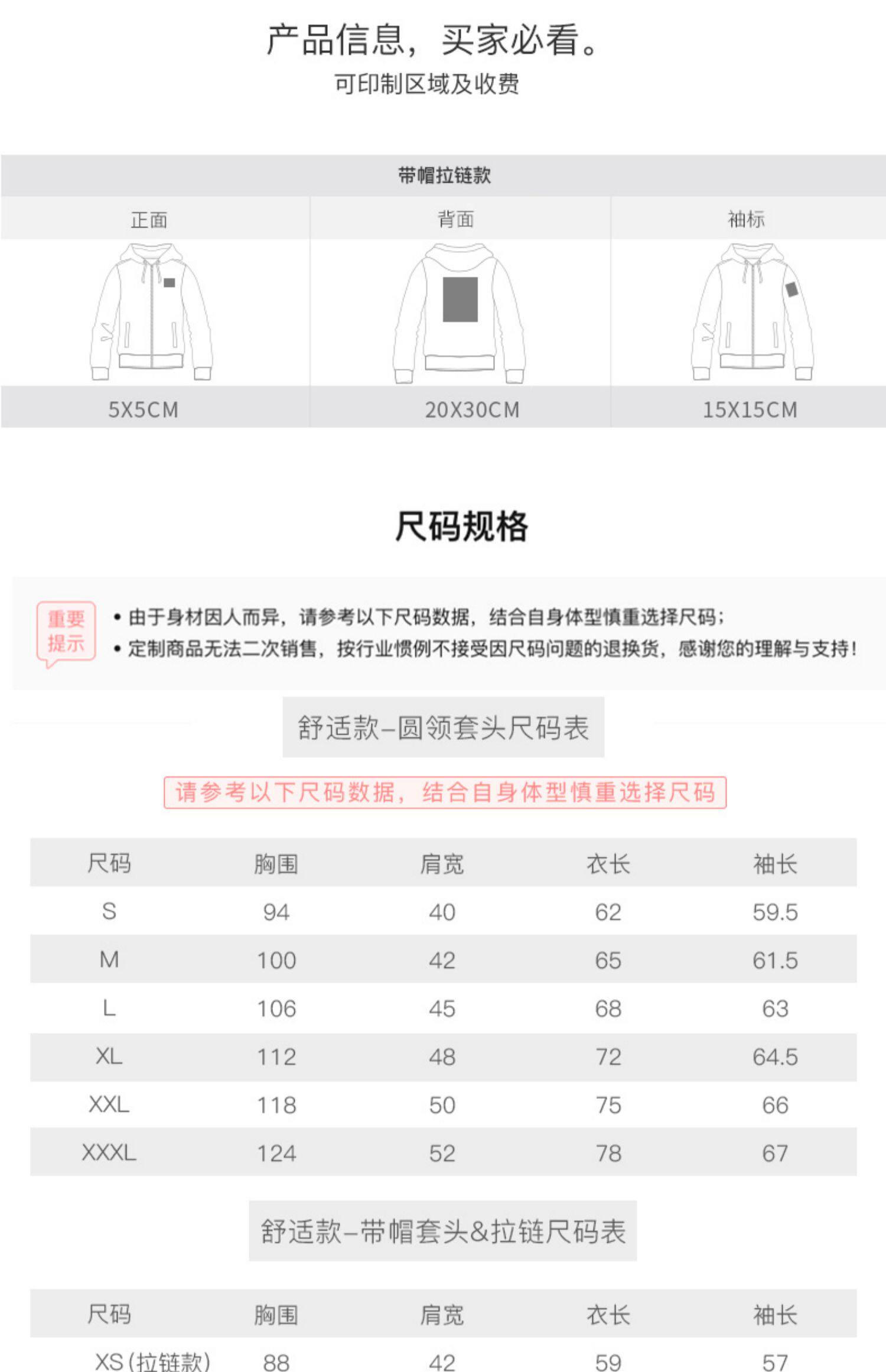 产品信息，买家必看。
可印制区域及收费

带帽拉链款

| 正面 | 背面 | 袖标 |
|---|---|---|
| 5X5CM | 20X30CM | 15X15CM |

尺码规格

重要提示
• 由于身材因人而异，请参考以下尺码数据，结合自身体型慎重选择尺码；
• 定制商品无法二次销售，按行业惯例不接受因尺码问题的退换货，感谢您的理解与支持！

舒适款–圆领套头尺码表

请参考以下尺码数据，结合自身体型慎重选择尺码

| 尺码 | 胸围 | 肩宽 | 衣长 | 袖长 |
|---|---|---|---|---|
| S | 94 | 40 | 62 | 59.5 |
| M | 100 | 42 | 65 | 61.5 |
| L | 106 | 45 | 68 | 63 |
| XL | 112 | 48 | 72 | 64.5 |
| XXL | 118 | 50 | 75 | 66 |
| XXXL | 124 | 52 | 78 | 67 |

舒适款–带帽套头&拉链尺码表

| 尺码 | 胸围 | 肩宽 | 衣长 | 袖长 |
|---|---|---|---|---|
| XS (拉链款) | 88 | 42 | 59 | 57 |